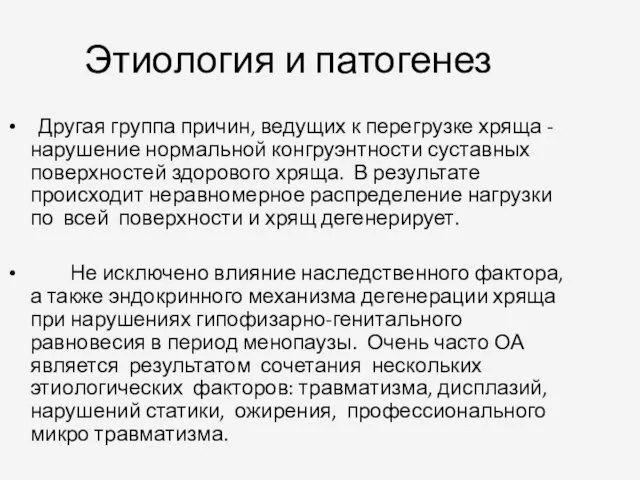 Этиология и патогенез

• Другая группа причин, ведущих к перегрузке хряща - нарушение нормальной конгруэнтности суставных поверхностей здорового хряща. В результате происходит неравномерное распределение нагрузки по всей поверхности и хрящ дегенерирует.

• Не исключено влияние наследственного фактора, а также эндокринного механизма дегенерации хряща при нарушениях гипофизарно-генитального равновесия в период менопаузы. Очень часто ОА является результатом сочетания нескольких этиологических факторов: травматизма, дисплазий, нарушений статики, ожирения, профессионального микро травматизма.